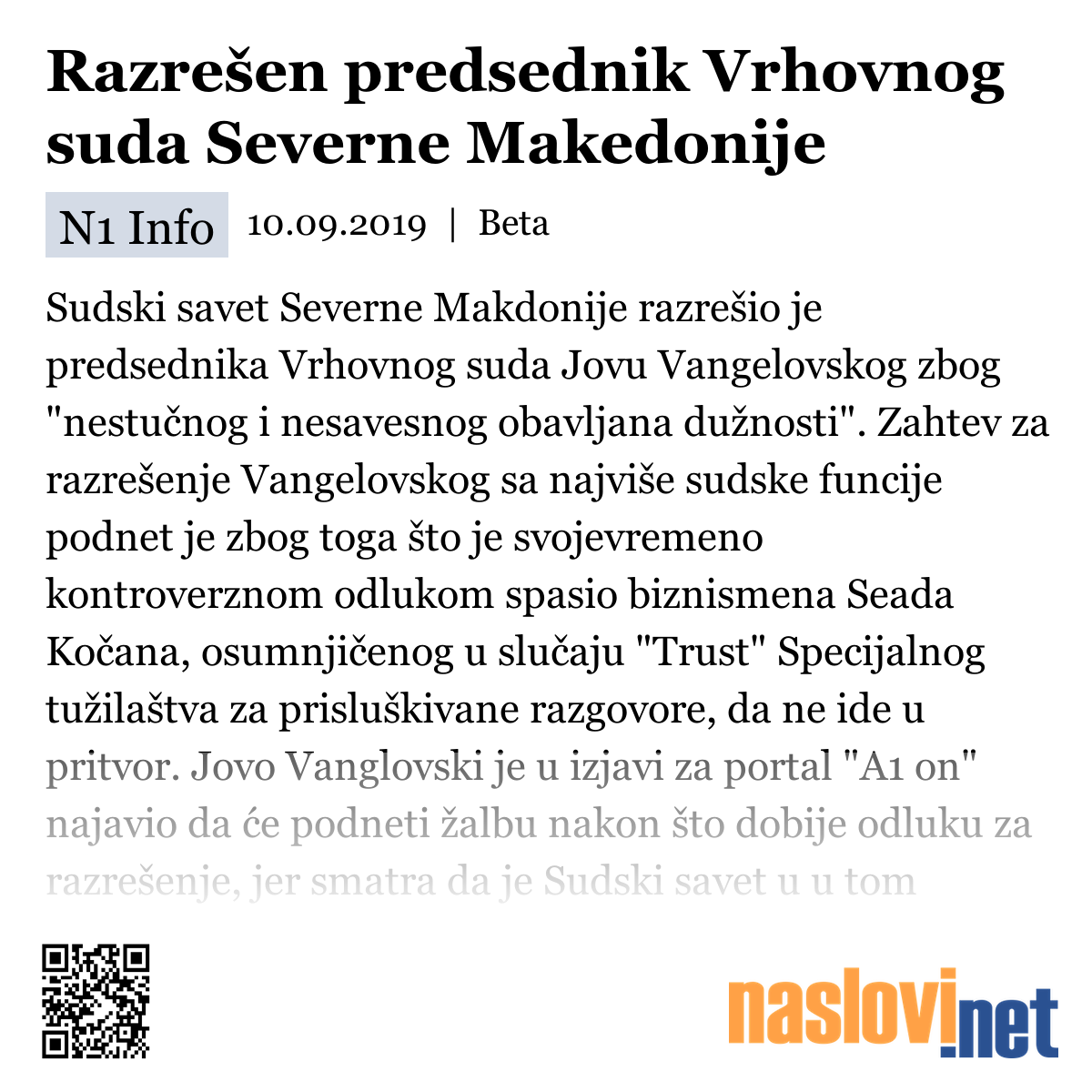 Razrešen predsednik Vrhovnog suda Severne Makedonije

N1 Info 10.09.2019 | Beta

Sudski savet Severne Makdonije razrešio je predsednika Vrhovnog suda Jovu Vangelovskog zbog "nestučnog i nesavesnog obavljana dužnosti". Zahtev za razrešenje Vangelovskog sa najviše sudske funcije podnet je zbog toga što je svojevremeno kontroverznom odlukom spasio biznismena Seada Kočana, osumnjičenog u slučaju "Trust" Specijalnog tužilaštva za prisluškivane razgovore, da ne ide u pritvor. Jovo Vanglovski je u izjavi za portal "A1 on" najavio da će podneti žalbu nakon što dobije odluku za razrešenje, jer smatra da je Sudski savet u u tom

naslovi.net